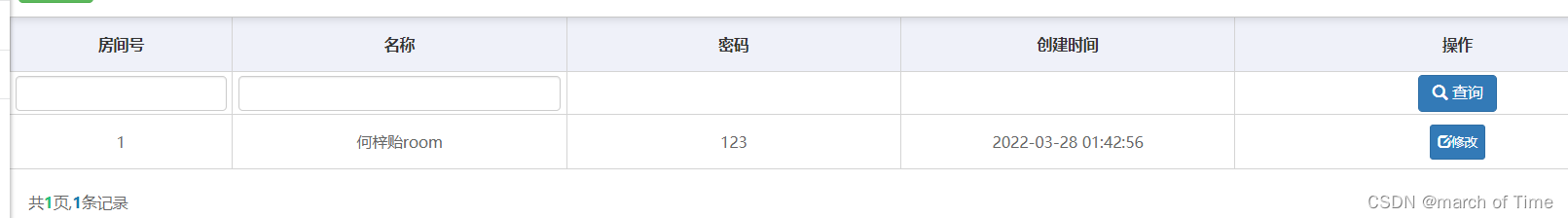 | 房间号 | 名称 | 密码 | 创建时间 | 操作 |
|---|---|---|---|---|
| | | | | 查询 |
| 1 | 何梓贻room | 123 | 2022-03-28 01:42:56 | 修改 |

共1页,1条记录

CSDN @march of Time